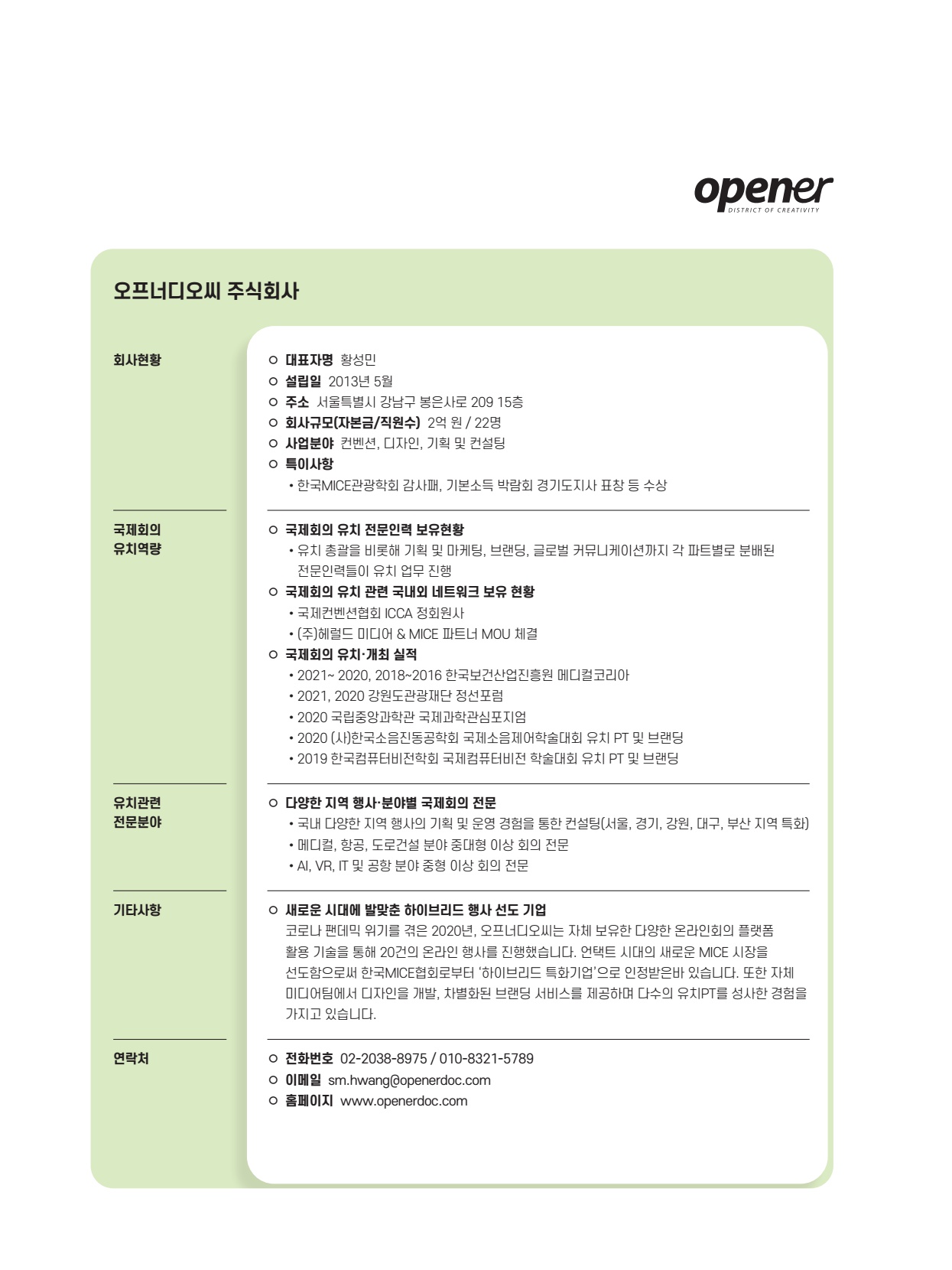 opener
DISTRICT OF CREATIVITY

오프너디오씨 주식회사

회사현황

○ 대표자명 황성민
○ 설립일 2013년 5월
○ 주소 서울특별시 강남구 봉은사로 209 15층
○ 회사규모(자본금/직원수) 2억 원 / 22명
○ 사업분야 컨벤션, 디자인, 기획 및 컨설팅
○ 특이사항
• 한국MICE관광학회 감사패, 기본소득 박람회 경기도지사 표창 등 수상

국제회의 유치역량

○ 국제회의 유치 전문인력 보유현황
• 유치 총괄을 비롯해 기획 및 마케팅, 브랜딩, 글로벌 커뮤니케이션까지 각 파트별로 분배된 전문인력들이 유치 업무 진행
○ 국제회의 유치 관련 국내외 네트워크 보유 현황
• 국제컨벤션협회 ICCA 정회원사
• (주)헤럴드 미디어 & MICE 파트너 MOU 체결
○ 국제회의 유치·개최 실적
• 2021~ 2020, 2018~2016 한국보건산업진흥원 메디컬코리아
• 2021, 2020 강원도관광재단 정선포럼
• 2020 국립중앙과학관 국제과학관심포지엄
• 2020 (사)한국소음진동공학회 국제소음제어학술대회 유치 PT 및 브랜딩
• 2019 한국컴퓨터비전학회 국제컴퓨터비전 학술대회 유치 PT 및 브랜딩

유치관련 전문분야

○ 다양한 지역 행사·분야별 국제회의 전문
• 국내 다양한 지역 행사의 기획 및 운영 경험을 통한 컨설팅(서울, 경기, 강원, 대구, 부산 지역 특화)
• 메디컬, 항공, 도로건설 분야 중대형 이상 회의 전문
• AI, VR, IT 및 공항 분야 중형 이상 회의 전문

기타사항

○ 새로운 시대에 발맞춘 하이브리드 행사 선도 기업
코로나 팬데믹 위기를 겪은 2020년, 오프너디오씨는 자체 보유한 다양한 온라인회의 플랫폼 활용 기술을 통해 20건의 온라인 행사를 진행했습니다. 언택트 시대의 새로운 MICE 시장을 선도함으로써 한국MICE협회로부터 '하이브리드 특화기업'으로 인정받은바 있습니다. 또한 자체 미디어팀에서 디자인을 개발, 차별화된 브랜딩 서비스를 제공하며 다수의 유치PT를 성사한 경험을 가지고 있습니다.

연락처

○ 전화번호 02-2038-8975 / 010-8321-5789
○ 이메일 sm.hwang@openerdoc.com
○ 홈페이지 www.openerdoc.com